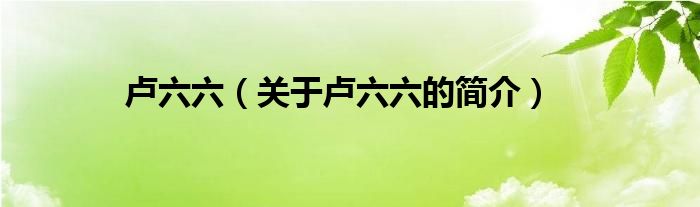 卢六六（关于卢六六的简介）